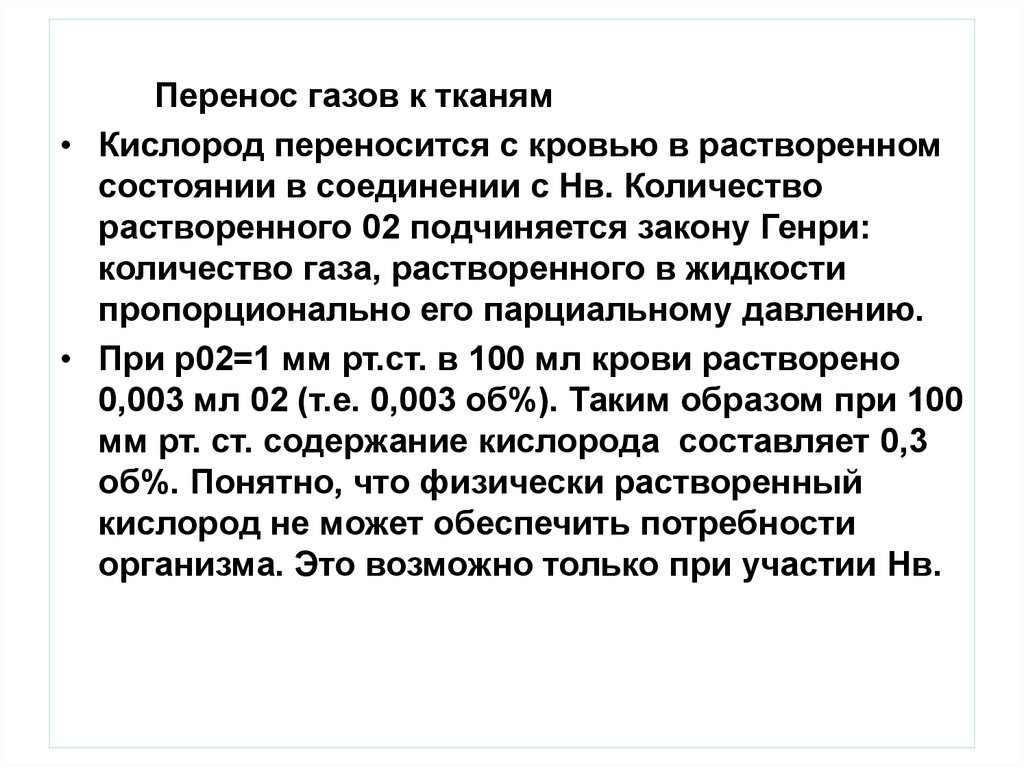 Перенос газов к тканям

• Кислород переносится с кровью в растворенном состоянии в соединении с Нв. Количество растворенного 02 подчиняется закону Генри: количество газа, растворенного в жидкости пропорционально его парциальному давлению.

• При р02=1 мм рт.ст. в 100 мл крови растворено 0,003 мл 02 (т.е. 0,003 об%). Таким образом при 100 мм рт. ст. содержание кислорода составляет 0,3 об%. Понятно, что физически растворенный кислород не может обеспечить потребности организма. Это возможно только при участии Нв.